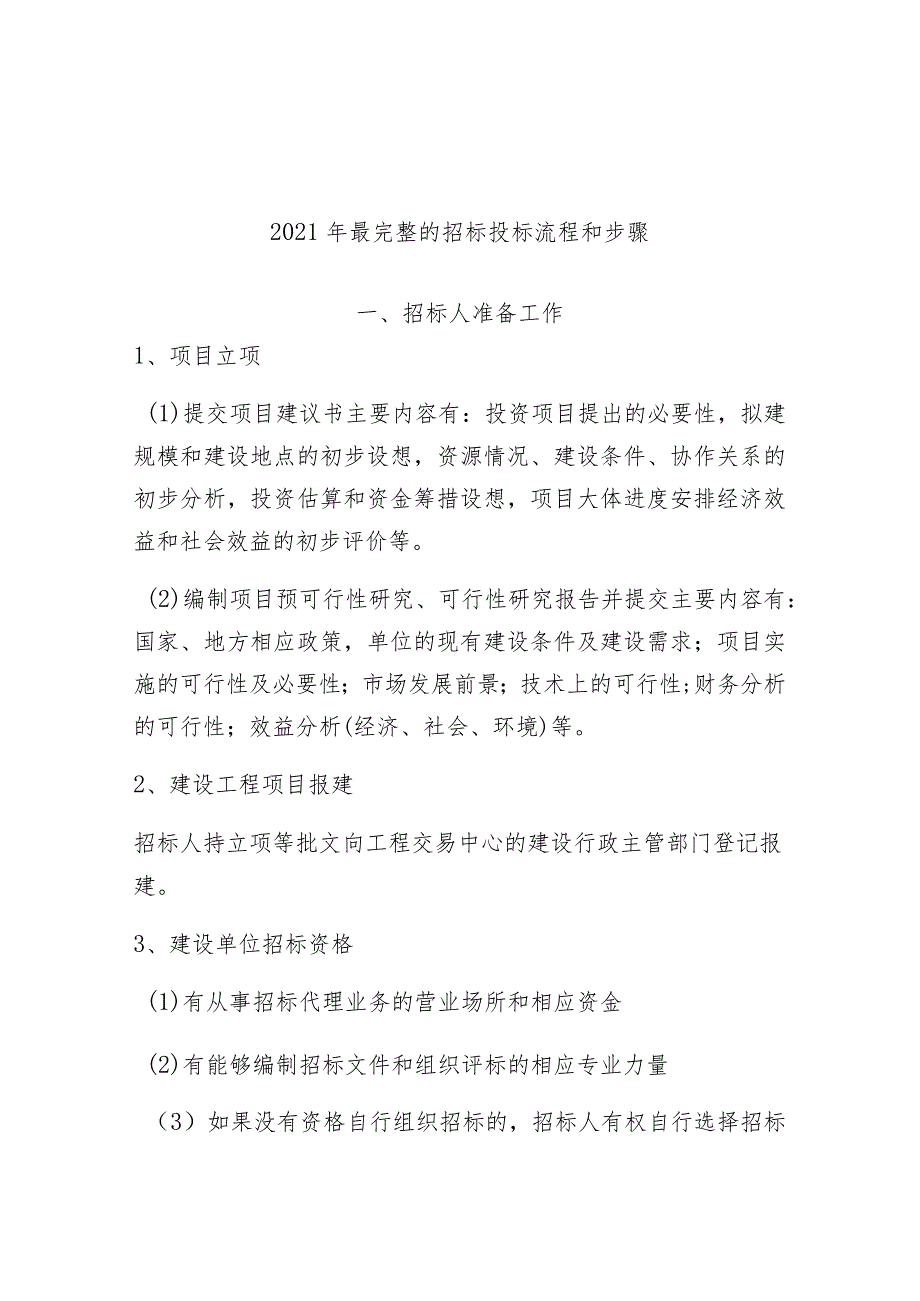 2021年最完整的招标投标流程和步骤

一、招标人准备工作

1、项目立项

(1)提交项目建议书主要内容有：投资项目提出的必要性，拟建规模和建设地点的初步设想，资源情况、建设条件、协作关系的初步分析，投资估算和资金筹措设想，项目大体进度安排经济效益和社会效益的初步评价等。

(2)编制项目预可行性研究、可行性研究报告并提交主要内容有：国家、地方相应政策，单位的现有建设条件及建设需求；项目实施的可行性及必要性；市场发展前景；技术上的可行性;财务分析的可行性；效益分析(经济、社会、环境)等。

2、建设工程项目报建

招标人持立项等批文向工程交易中心的建设行政主管部门登记报建。

3、建设单位招标资格

(1)有从事招标代理业务的营业场所和相应资金

(2)有能够编制招标文件和组织评标的相应专业力量

（3）如果没有资格自行组织招标的，招标人有权自行选择招标